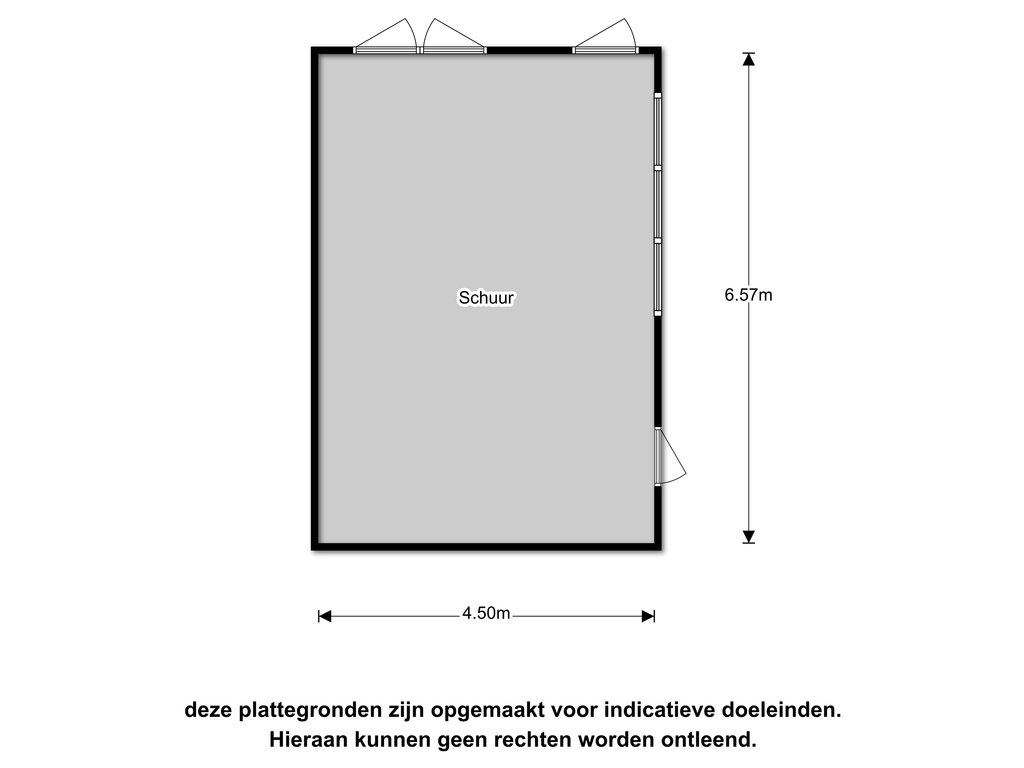 Schuur

6.57m

4.50m

deze plattegronden zijn opgemaakt voor indicatieve doeleinden. Hieraan kunnen geen rechten worden ontleend.